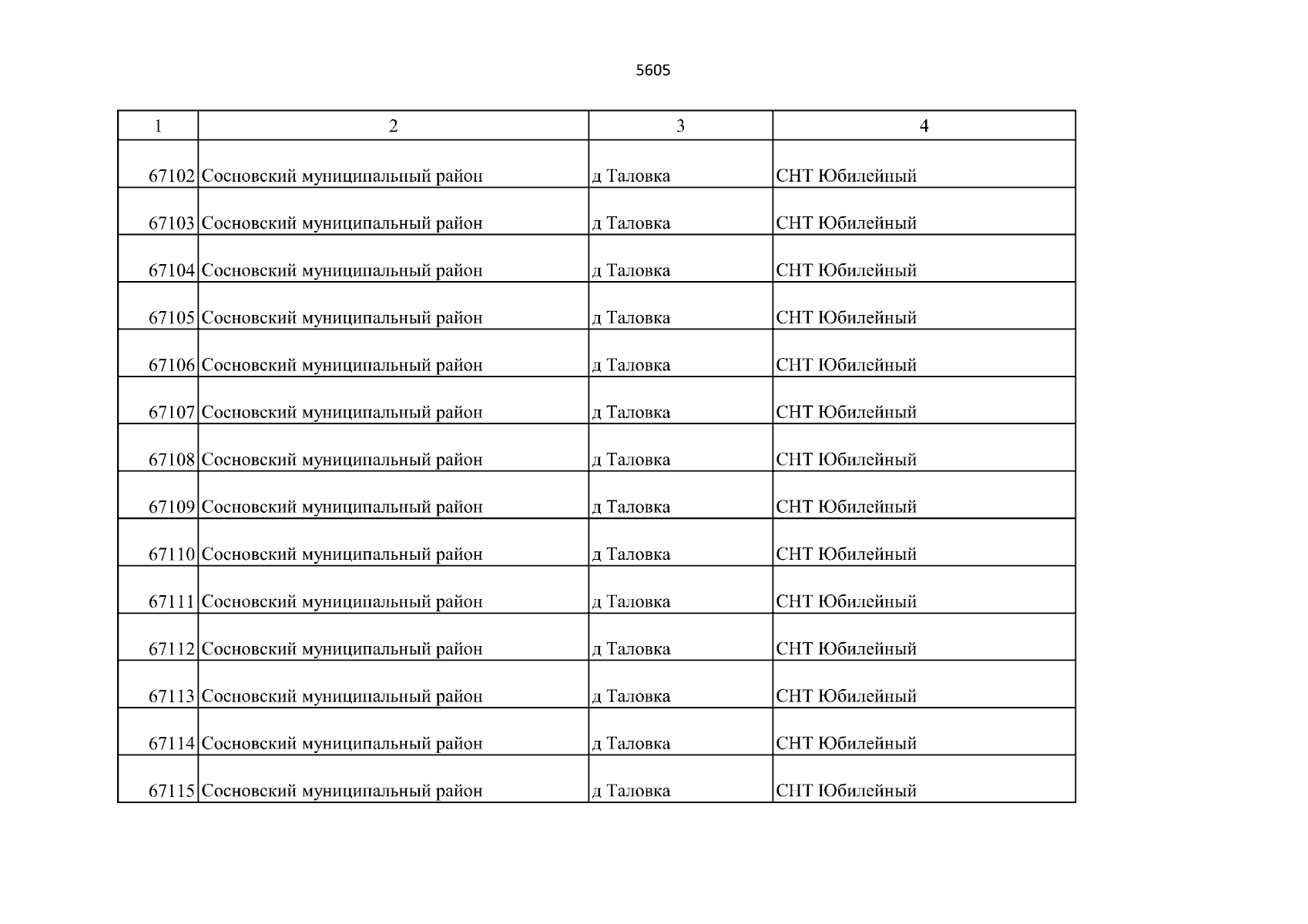 5605

| 1 | 2 | 3 | 4 |
|---|---|---|---|
| 67102 | Сосновский муниципальный район | д Таловка | СНТ Юбилейный |
| 67103 | Сосновский муниципальный район | д Таловка | СНТ Юбилейный |
| 67104 | Сосновский муниципальный район | д Таловка | СНТ Юбилейный |
| 67105 | Сосновский муниципальный район | д Таловка | СНТ Юбилейный |
| 67106 | Сосновский муниципальный район | д Таловка | СНТ Юбилейный |
| 67107 | Сосновский муниципальный район | д Таловка | СНТ Юбилейный |
| 67108 | Сосновский муниципальный район | д Таловка | СНТ Юбилейный |
| 67109 | Сосновский муниципальный район | д Таловка | СНТ Юбилейный |
| 67110 | Сосновский муниципальный район | д Таловка | СНТ Юбилейный |
| 67111 | Сосновский муниципальный район | д Таловка | СНТ Юбилейный |
| 67112 | Сосновский муниципальный район | д Таловка | СНТ Юбилейный |
| 67113 | Сосновский муниципальный район | д Таловка | СНТ Юбилейный |
| 67114 | Сосновский муниципальный район | д Таловка | СНТ Юбилейный |
| 67115 | Сосновский муниципальный район | д Таловка | СНТ Юбилейный |